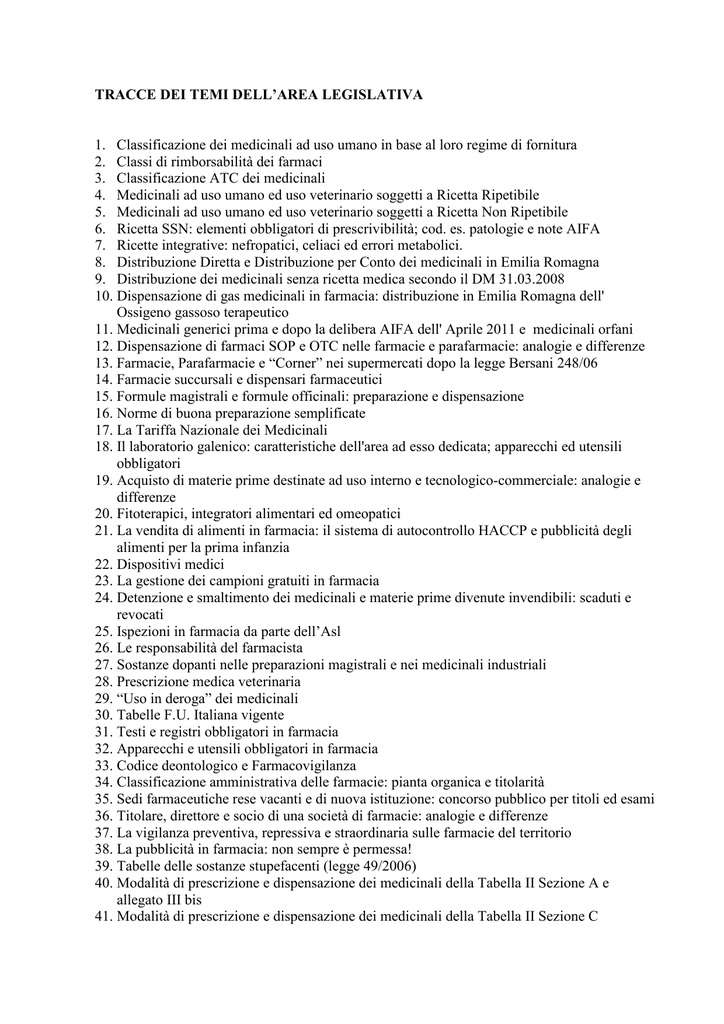 TRACCE DEI TEMI DELL'AREA LEGISLATIVA

1. Classificazione dei medicinali ad uso umano in base al loro regime di fornitura
2. Classi di rimborsabilità dei farmaci
3. Classificazione ATC dei medicinali
4. Medicinali ad uso umano ed uso veterinario soggetti a Ricetta Ripetibile
5. Medicinali ad uso umano ed uso veterinario soggetti a Ricetta Non Ripetibile
6. Ricetta SSN: elementi obbligatori di prescrivibilità; cod. es. patologie e note AIFA
7. Ricette integrative: nefropatici, celiaci ed errori metabolici.
8. Distribuzione Diretta e Distribuzione per Conto dei medicinali in Emilia Romagna
9. Distribuzione dei medicinali senza ricetta medica secondo il DM 31.03.2008
10. Dispensazione di gas medicinali in farmacia: distribuzione in Emilia Romagna dell' Ossigeno gassoso terapeutico
11. Medicinali generici prima e dopo la delibera AIFA dell' Aprile 2011 e medicinali orfani
12. Dispensazione di farmaci SOP e OTC nelle farmacie e parafarmacie: analogie e differenze
13. Farmacie, Parafarmacie e "Corner" nei supermercati dopo la legge Bersani 248/06
14. Farmacie succursali e dispensari farmaceutici
15. Formule magistrali e formule officinali: preparazione e dispensazione
16. Norme di buona preparazione semplificate
17. La Tariffa Nazionale dei Medicinali
18. Il laboratorio galenico: caratteristiche dell'area ad esso dedicata; apparecchi ed utensili obbligatori
19. Acquisto di materie prime destinate ad uso interno e tecnologico-commerciale: analogie e differenze
20. Fitoterapici, integratori alimentari ed omeopatici
21. La vendita di alimenti in farmacia: il sistema di autocontrollo HACCP e pubblicità degli alimenti per la prima infanzia
22. Dispositivi medici
23. La gestione dei campioni gratuiti in farmacia
24. Detenzione e smaltimento dei medicinali e materie prime divenute invendibili: scaduti e revocati
25. Ispezioni in farmacia da parte dell'Asl
26. Le responsabilità del farmacista
27. Sostanze dopanti nelle preparazioni magistrali e nei medicinali industriali
28. Prescrizione medica veterinaria
29. "Uso in deroga" dei medicinali
30. Tabelle F.U. Italiana vigente
31. Testi e registri obbligatori in farmacia
32. Apparecchi e utensili obbligatori in farmacia
33. Codice deontologico e Farmacovigilanza
34. Classificazione amministrativa delle farmacie: pianta organica e titolarità
35. Sedi farmaceutiche rese vacanti e di nuova istituzione: concorso pubblico per titoli ed esami
36. Titolare, direttore e socio di una società di farmacie: analogie e differenze
37. La vigilanza preventiva, repressiva e straordinaria sulle farmacie del territorio
38. La pubblicità in farmacia: non sempre è permessa!
39. Tabelle delle sostanze stupefacenti (legge 49/2006)
40. Modalità di prescrizione e dispensazione dei medicinali della Tabella II Sezione A e allegato III bis
41. Modalità di prescrizione e dispensazione dei medicinali della Tabella II Sezione C